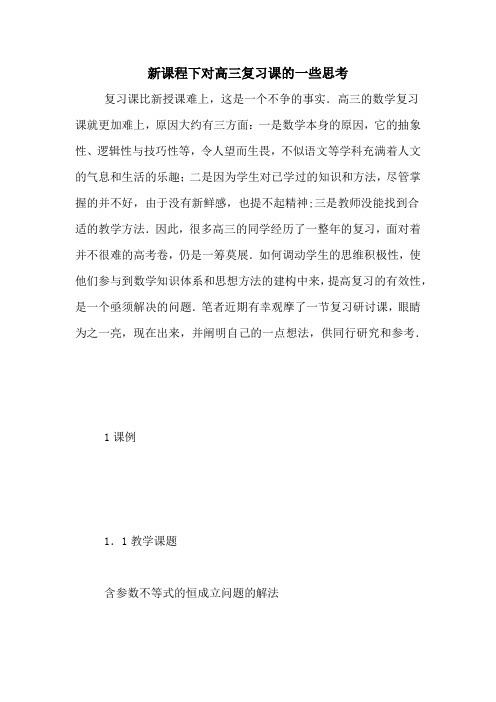 新课程下对高三复习课的一些思考

复习课比新授课难上，这是一个不争的事实．高三的数学复习课就更加难上，原因大约有三方面：一是数学本身的原因，它的抽象性、逻辑性与技巧性等，令人望而生畏，不似语文等学科充满着人文的气息和生活的乐趣；二是因为学生对已学过的知识和方法，尽管掌握的并不好，由于没有新鲜感，也提不起精神；三是教师没能找到合适的教学方法．因此，很多高三的同学经历了一整年的复习，面对着并不很难的高考卷，仍是一筹莫展．如何调动学生的思维积极性，使他们参与到数学知识体系和思想方法的建构中来，提高复习的有效性，是一个亟须解决的问题．笔者近期有幸观摩了一节复习研讨课，眼睛为之一亮，现在出来，并阐明自己的一点想法，供同行研究和参考．

1 课例

1．1 教学课题

含参数不等式的恒成立问题的解法